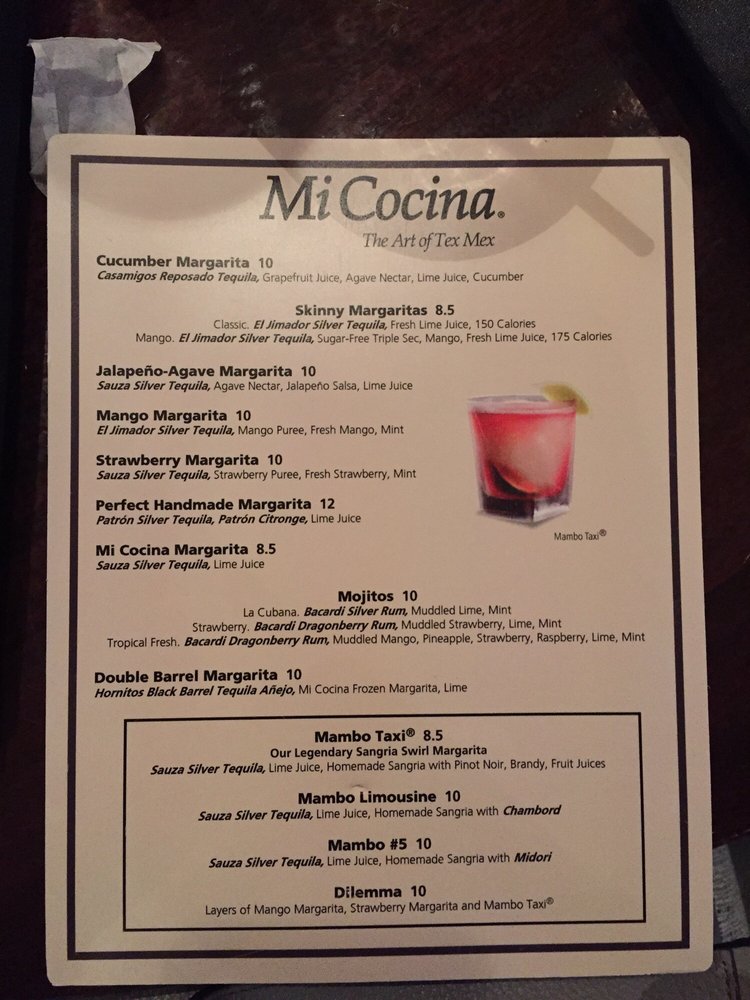 Mi Cocina.
The Art of Tex Mex

Cucumber Margarita 10
Casamigos Reposado Tequila, Grapefruit Juice, Agave Nectar, Lime Juice, Cucumber

Skinny Margaritas 8.5
Classic. El Jimador Silver Tequila, Fresh Lime Juice, 150 Calories
Mango. El Jimador Silver Tequila, Sugar-Free Triple Sec, Mango, Fresh Lime Juice, 175 Calories

Jalapeño-Agave Margarita 10
Sauza Silver Tequila, Agave Nectar, Jalapeño Salsa, Lime Juice

Mango Margarita 10
El Jimador Silver Tequila, Mango Puree, Fresh Mango, Mint

Strawberry Margarita 10
Sauza Silver Tequila, Strawberry Puree, Fresh Strawberry, Mint

Perfect Handmade Margarita 12
Patrón Silver Tequila, Patrón Citronge, Lime Juice

Mi Cocina Margarita 8.5
Sauza Silver Tequila, Lime Juice

Mambo Taxi®

Mojitos 10
La Cubana. Bacardi Silver Rum, Muddled Lime, Mint
Strawberry. Bacardi Dragonberry Rum, Muddled Strawberry, Lime, Mint
Tropical Fresh. Bacardi Dragonberry Rum, Muddled Mango, Pineapple, Strawberry, Raspberry, Lime, Mint

Double Barrel Margarita 10
Hornitos Black Barrel Tequila Añejo, Mi Cocina Frozen Margarita, Lime

Mambo Taxi® 8.5
Our Legendary Sangria Swirl Margarita
Sauza Silver Tequila, Lime Juice, Homemade Sangria with Pinot Noir, Brandy, Fruit Juices

Mambo Limousine 10
Sauza Silver Tequila, Lime Juice, Homemade Sangria with Chambord

Mambo #5 10
Sauza Silver Tequila, Lime Juice, Homemade Sangria with Midori

Dilemma 10
Layers of Mango Margarita, Strawberry Margarita and Mambo Taxi®